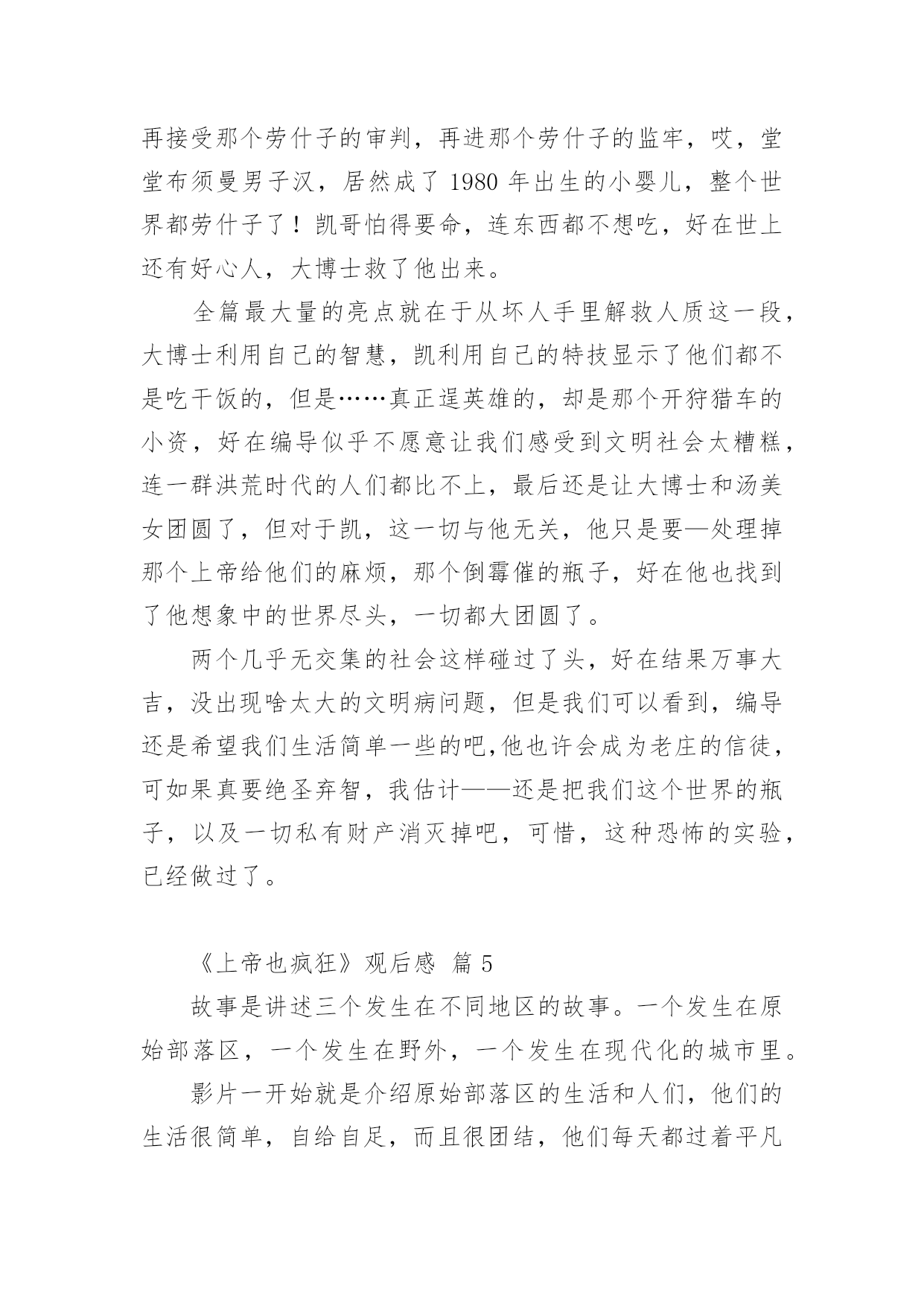 再接受那个劳什子的审判，再进那个劳什子的监牢，哎，堂堂布须曼男子汉，居然成了 1980 年出生的小婴儿，整个世界都劳什子了！凯哥怕得要命，连东西都不想吃，好在世上还有好心人，大博士救了他出来。

全篇最大量的亮点就在于从坏人手里解救人质这一段，大博士利用自己的智慧，凯利用自己的特技显示了他们都不是吃干饭的，但是……真正逞英雄的，却是那个开狩猎车的小资，好在编导似乎不愿意让我们感受到文明社会太糟糕，连一群洪荒时代的人们都比不上，最后还是让大博士和汤美女团圆了，但对于凯，这一切与他无关，他只是要—处理掉那个上帝给他们的麻烦，那个倒霉催的瓶子，好在他也找到了他想象中的世界尽头，一切都大团圆了。

两个几乎无交集的社会这样碰过了头，好在结果万事大吉，没出现啥太大的文明病问题，但是我们可以看到，编导还是希望我们生活简单一些的吧,他也许会成为老庄的信徒，可如果真要绝圣弃智，我估计——还是把我们这个世界的瓶子，以及一切私有财产消灭掉吧，可惜，这种恐怖的实验，已经做过了。

《上帝也疯狂》观后感 篇 5

故事是讲述三个发生在不同地区的故事。一个发生在原始部落区，一个发生在野外，一个发生在现代化的城市里。

影片一开始就是介绍原始部落区的生活和人们，他们的生活很简单，自给自足，而且很团结，他们每天都过着平凡